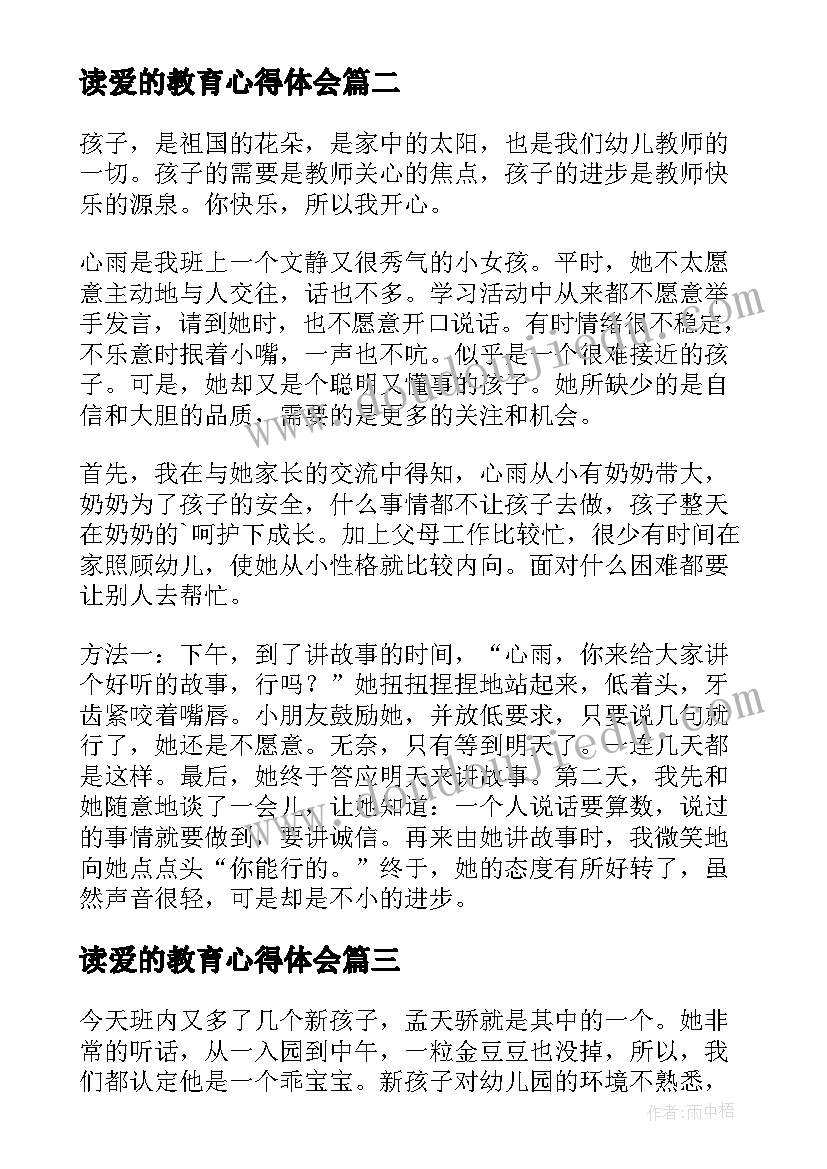 读爱的教育心得体会篇二

孩子，是祖国的花朵，是家中的太阳，也是我们幼儿教师的一切。孩子的需要是教师关心的焦点，孩子的进步是教师快乐的源泉。你快乐，所以我开心。

心雨是我班上一个文静又很秀气的小女孩。平时，她不太愿意主动地与人交往，话也不多。学习活动中从来都不愿意举手发言，请到她时，也不愿意开口说话。有时情绪很不稳定，不乐意时抿着小嘴，一声也不吭。似乎是一个很难接近的孩子。可是，她却又是个聪明又懂事的孩子。她所缺少的是自信和大胆的品质，需要的是更多的关注和机会。

首先，我在与她家长的交流中得知，心雨从小有奶奶带大，奶奶为了孩子的安全，什么事情都不让孩子去做，孩子整天在奶奶的`呵护下成长。加上父母工作比较忙，很少有时间在家照顾幼儿，使她从小性格就比较内向。面对什么困难都要让别人去帮忙。

方法一：下午，到了讲故事的时间，“心雨，你来给大家讲个好听的故事，行吗？”她扭扭捏捏地站起来，低着头，牙齿紧咬着嘴唇。小朋友鼓励她，并放低要求，只要说几句就行了，她还是不愿意。无奈，只有等到明天了。一连几天都是这样。最后，她终于答应明天来讲故事。第二天，我先和她随意地谈了一会儿，让她知道：一个人说话要算数，说过的事情就要做到，要讲诚信。再来由她讲故事时，我微笑地向她点点头“你能行的。”终于，她的态度有所好转了，虽然声音很轻，可是却是不小的进步。

读爱的教育心得体会篇三

今天班内又多了几个新孩子，孟天骄就是其中的一个。她非常的听话，从一入园到中午，一粒金豆豆也没掉，所以，我们都认定他是一个乖宝宝。新孩子对幼儿园的环境不熟悉，

作者：雨中梧